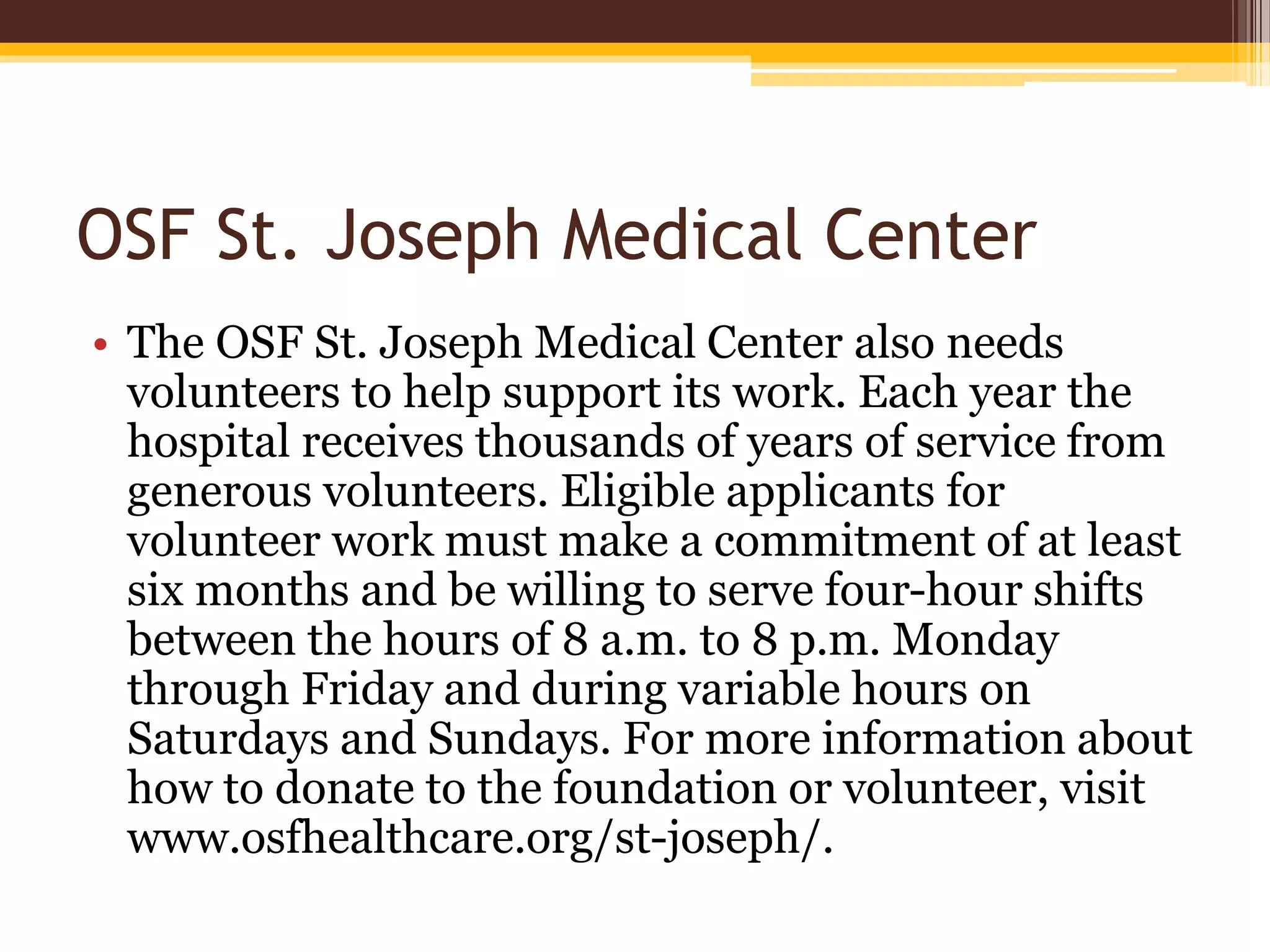 OSF St. Joseph Medical Center

• The OSF St. Joseph Medical Center also needs volunteers to help support its work. Each year the hospital receives thousands of years of service from generous volunteers. Eligible applicants for volunteer work must make a commitment of at least six months and be willing to serve four-hour shifts between the hours of 8 a.m. to 8 p.m. Monday through Friday and during variable hours on Saturdays and Sundays. For more information about how to donate to the foundation or volunteer, visit www.osfhealthcare.org/st-joseph/.